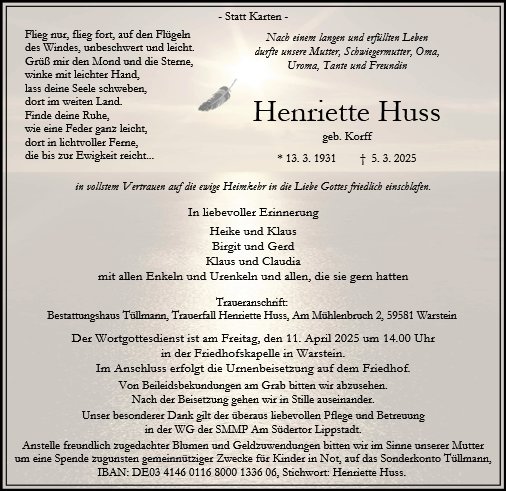 - Statt Karten -

Flieg nur, flieg fort, auf den Flügeln
des Windes, unbeschwert und leicht.
Grüß mir den Mond und die Sterne,
winke mit leichter Hand,
lass deine Seele schweben,
dort im weiten Land.
Finde deine Ruhe,
wie eine Feder ganz leicht,
dort in lichtvoller Ferne,
die bis zur Ewigkeit reicht...

Nach einem langen und erfüllten Leben
durfte unsere Mutter, Schwiegermutter, Oma,
Uroma, Tante und Freundin

Henriette Huss

geb. Korff

* 13. 3. 1931 † 5. 3. 2025

in vollstem Vertrauen auf die ewige Heimkehr in die Liebe Gottes friedlich einschlafen.

In liebevoller Erinnerung

Heike und Klaus
Birgit und Gerd
Klaus und Claudia
mit allen Enkeln und Urenkeln und allen, die sie gern hatten

Traueranschrift:
Bestattungshaus Tüllmann, Trauerfall Henriette Huss, Am Mühlenbruch 2, 59581 Warstein

Der Wortgottesdienst ist am Freitag, den 11. April 2025 um 14.00 Uhr
in der Friedhofskapelle in Warstein.
Im Anschluss erfolgt die Urnenbeisetzung auf dem Friedhof.
Von Beileidsbekundungen am Grab bitten wir abzusehen.
Nach der Beisetzung gehen wir in Stille auseinander.
Unser besonderer Dank gilt der überaus liebevollen Pflege und Betreuung
in der WG der SMMP Am Südertor Lippstadt.
Anstelle freundlich zugedachter Blumen und Geldzuwendungen bitten wir im Sinne unserer Mutter um eine Spende zugunsten gemeinnütziger Zwecke für Kinder in Not, auf das Sonderkonto Tüllmann, IBAN: DE03 4146 0116 8000 1336 06, Stichwort: Henriette Huss.